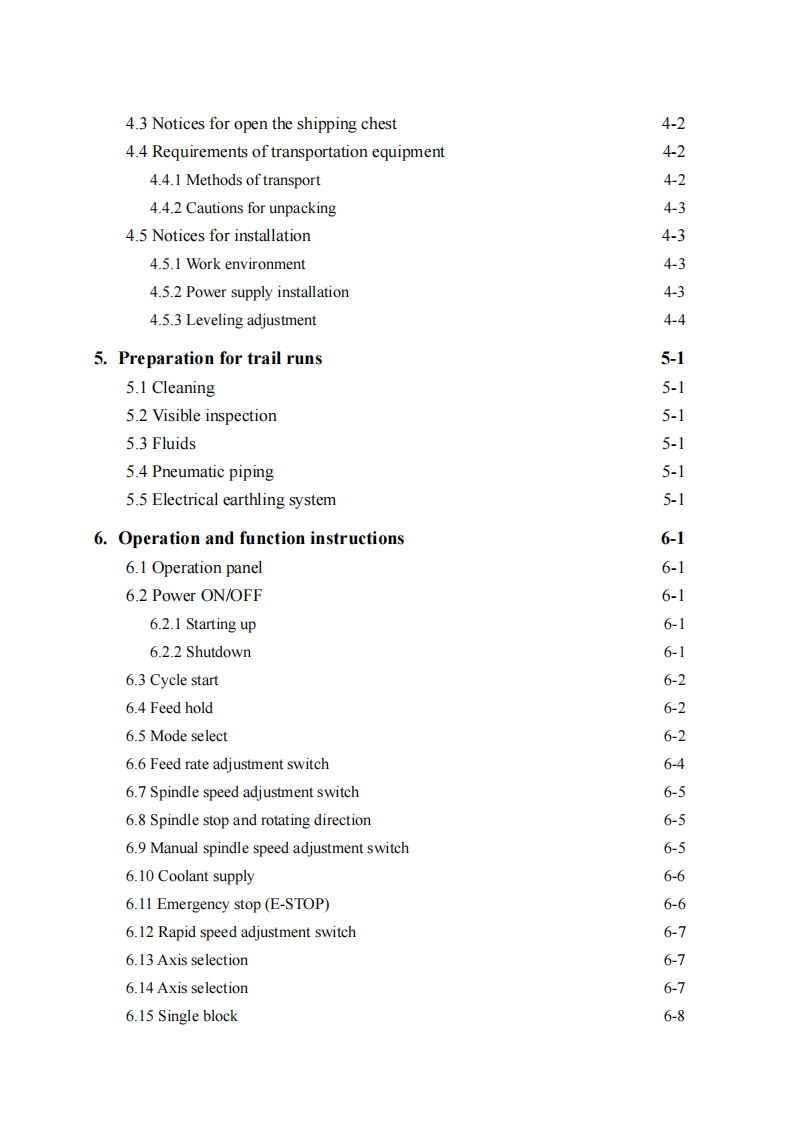 4.3 Notices for open the shipping chest 4-2
4.4 Requirements of transportation equipment 4-2
4.4.1 Methods of transport 4-2
4.4.2 Cautions for unpacking 4-3
4.5 Notices for installation 4-3
4.5.1 Work environment 4-3
4.5.2 Power supply installation 4-3
4.5.3 Leveling adjustment 4-4

5. Preparation for trail runs 5-1
5.1 Cleaning 5-1
5.2 Visible inspection 5-1
5.3 Fluids 5-1
5.4 Pneumatic piping 5-1
5.5 Electrical earthling system 5-1

6. Operation and function instructions 6-1
6.1 Operation panel 6-1
6.2 Power ON/OFF 6-1
6.2.1 Starting up 6-1
6.2.2 Shutdown 6-1
6.3 Cycle start 6-2
6.4 Feed hold 6-2
6.5 Mode select 6-2
6.6 Feed rate adjustment switch 6-4
6.7 Spindle speed adjustment switch 6-5
6.8 Spindle stop and rotating direction 6-5
6.9 Manual spindle speed adjustment switch 6-5
6.10 Coolant supply 6-6
6.11 Emergency stop (E-STOP) 6-6
6.12 Rapid speed adjustment switch 6-7
6.13 Axis selection 6-7
6.14 Axis selection 6-7
6.15 Single block 6-8